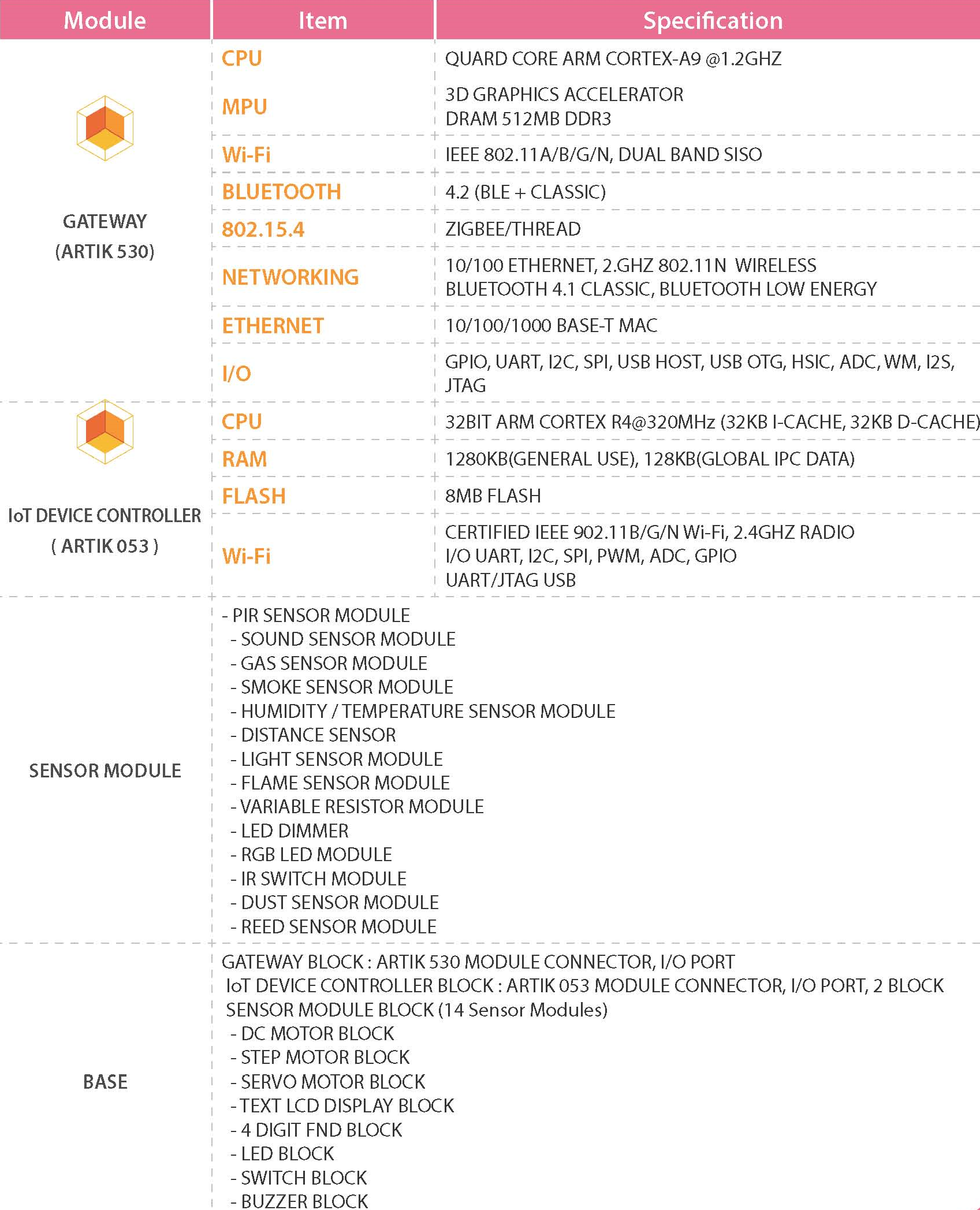 | Module | Item | Specification |
|---|---|---|
| GATEWAY (ARTIK 530) | CPU | QUARD CORE ARM CORTEX-A9 @1.2GHZ |
| | MPU | 3D GRAPHICS ACCELERATOR DRAM 512MB DDR3 |
| | Wi-Fi | IEEE 802.11A/B/G/N, DUAL BAND SISO |
| | BLUETOOTH | 4.2 (BLE + CLASSIC) |
| | 802.15.4 | ZIGBEE/THREAD |
| | NETWORKING | 10/100 ETHERNET, 2.GHZ 802.11N WIRELESS BLUETOOTH 4.1 CLASSIC, BLUETOOTH LOW ENERGY |
| | ETHERNET | 10/100/1000 BASE-T MAC |
| | I/O | GPIO, UART, I2C, SPI, USB HOST, USB OTG, HSIC, ADC, WM, I2S, JTAG |
| IoT DEVICE CONTROLLER ( ARTIK 053 ) | CPU | 32BIT ARM CORTEX R4@320MHz (32KB I-CACHE, 32KB D-CACHE) |
| | RAM | 1280KB(GENERAL USE), 128KB(GLOBAL IPC DATA) |
| | FLASH | 8MB FLASH |
| | Wi-Fi | CERTIFIED IEEE 902.11B/G/N Wi-Fi, 2.4GHZ RADIO I/O UART, I2C, SPI, PWM, ADC, GPIO UART/JTAG USB |
| SENSOR MODULE | - PIR SENSOR MODULE - SOUND SENSOR MODULE - GAS SENSOR MODULE - SMOKE SENSOR MODULE - HUMIDITY / TEMPERATURE SENSOR MODULE - DISTANCE SENSOR - LIGHT SENSOR MODULE - FLAME SENSOR MODULE - VARIABLE RESISTOR MODULE - LED DIMMER - RGB LED MODULE - IR SWITCH MODULE - DUST SENSOR MODULE - REED SENSOR MODULE | |
| BASE | GATEWAY BLOCK : ARTIK 530 MODULE CONNECTOR, I/O PORT IoT DEVICE CONTROLLER BLOCK : ARTIK 053 MODULE CONNECTOR, I/O PORT, 2 BLOCK SENSOR MODULE BLOCK (14 Sensor Modules) - DC MOTOR BLOCK - STEP MOTOR BLOCK - SERVO MOTOR BLOCK - TEXT LCD DISPLAY BLOCK - 4 DIGIT FND BLOCK - LED BLOCK - SWITCH BLOCK - BUZZER BLOCK | |